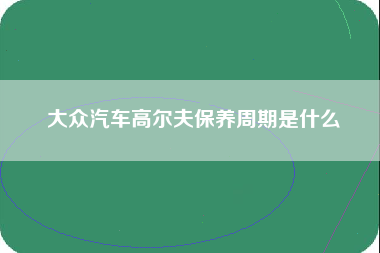 大众汽车高尔夫保养周期是什么